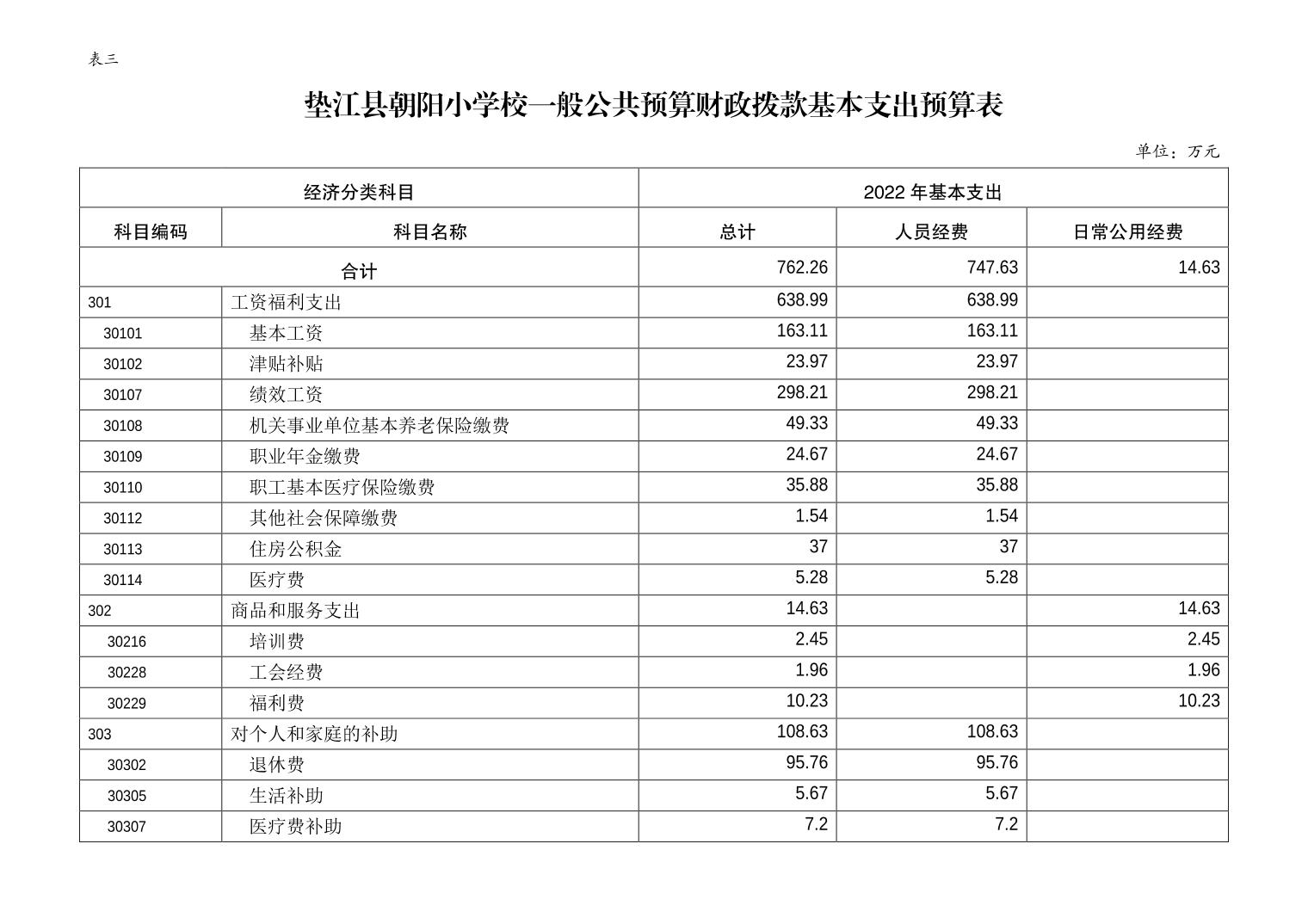 表三

垫江县朝阳小学校一般公共预算财政拨款基本支出预算表

单位：万元

| 经济分类科目 | | 2022 年基本支出 | | |
|---|---|---|---|---|
| 科目编码 | 科目名称 | 总计 | 人员经费 | 日常公用经费 |
| 合计 | | 762.26 | 747.63 | 14.63 |
| 301 | 工资福利支出 | 638.99 | 638.99 | |
| 30101 | 基本工资 | 163.11 | 163.11 | |
| 30102 | 津贴补贴 | 23.97 | 23.97 | |
| 30107 | 绩效工资 | 298.21 | 298.21 | |
| 30108 | 机关事业单位基本养老保险缴费 | 49.33 | 49.33 | |
| 30109 | 职业年金缴费 | 24.67 | 24.67 | |
| 30110 | 职工基本医疗保险缴费 | 35.88 | 35.88 | |
| 30112 | 其他社会保障缴费 | 1.54 | 1.54 | |
| 30113 | 住房公积金 | 37 | 37 | |
| 30114 | 医疗费 | 5.28 | 5.28 | |
| 302 | 商品和服务支出 | 14.63 | | 14.63 |
| 30216 | 培训费 | 2.45 | | 2.45 |
| 30228 | 工会经费 | 1.96 | | 1.96 |
| 30229 | 福利费 | 10.23 | | 10.23 |
| 303 | 对个人和家庭的补助 | 108.63 | 108.63 | |
| 30302 | 退休费 | 95.76 | 95.76 | |
| 30305 | 生活补助 | 5.67 | 5.67 | |
| 30307 | 医疗费补助 | 7.2 | 7.2 | |